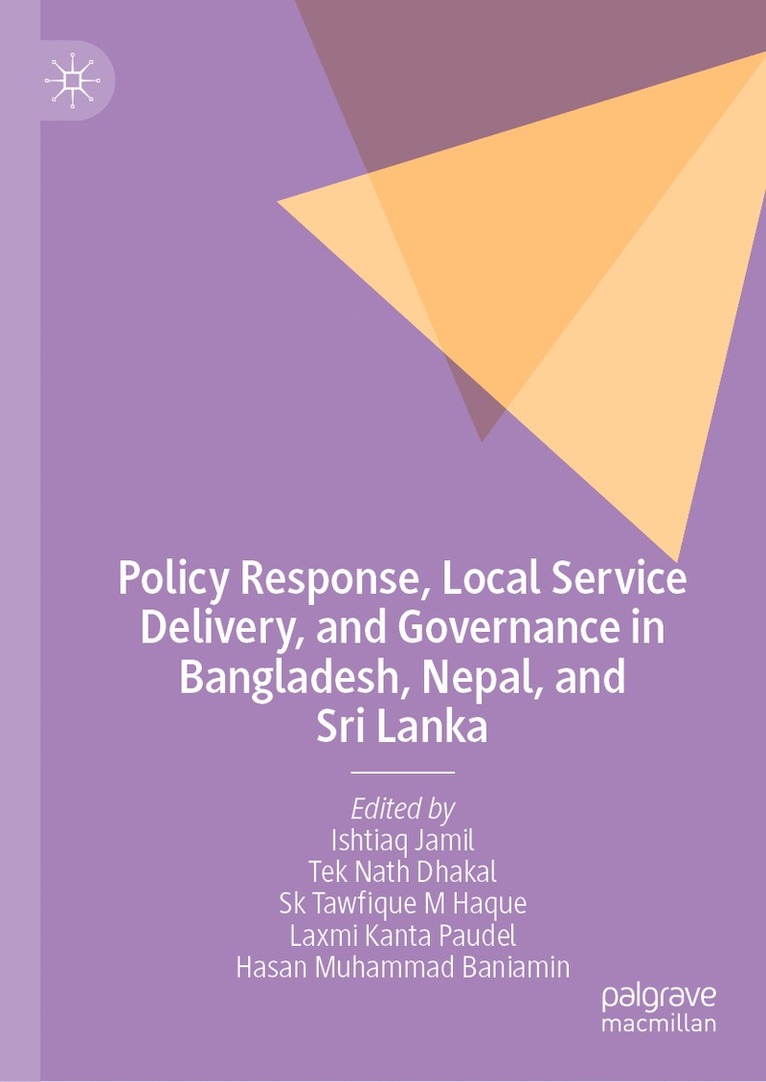 Policy Response, Local Service Delivery, and Governance in Bangladesh, Nepal, and Sri Lanka

Edited by
Ishtiaq Jamil
Tek Nath Dhakal
Sk Tawfique M Haque
Laxmi Kanta Paudel
Hasan Muhammad Baniamin

palgrave
macmillan